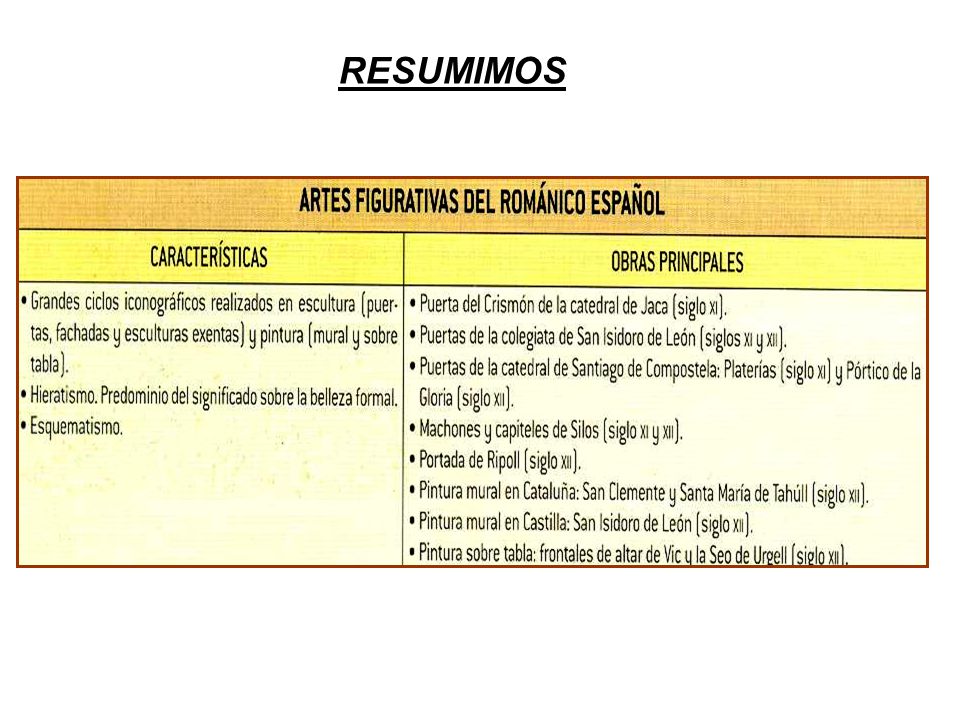 RESUMIMOS

ARTES FIGURATIVAS DEL ROMÁNICO ESPAÑOL

| CARACTERÍSTICAS | OBRAS PRINCIPALES |
|---|---|
| • Grandes ciclos iconográficos realizados en escultura (puertas, fachadas y esculturas exentas) y pintura (mural y sobre tabla). • Hieratismo. Predominio del significado sobre la belleza formal. • Esquematismo. | • Puerta del Crismón de la catedral de Jaca (siglo XI). • Puertas de la colegiata de San Isidoro de León (siglos XI y XII). • Puertas de la catedral de Santiago de Compostela: Platerías (siglo XI) y Pórtico de la Gloria (siglo XII). • Machones y capiteles de Silos (siglo XI y XII). • Portada de Ripoll (siglo XII). • Pintura mural en Cataluña: San Clemente y Santa María de Tahúll (siglo XII). • Pintura mural en Castilla: San Isidoro de León (siglo XII). • Pintura sobre tabla: frontales de altar de Vic y la Seo de Urgell (siglo XII). |